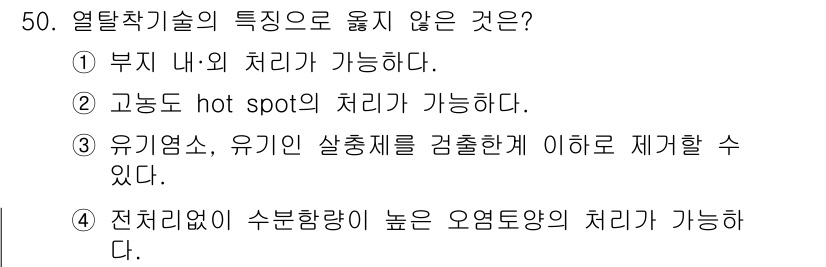 50. 열탈착기술의 특징으로 옳지 않은 것은?

① 부지 내·외 처리가 가능하다.

② 고농도 hot spot의 처리가 가능하다.

③ 유기염소, 유기인 살충제를 검출한계 이하로 제거할 수 있다.

④ 전처리없이 수분함량이 높은 오염토양의 처리가 가능하다.